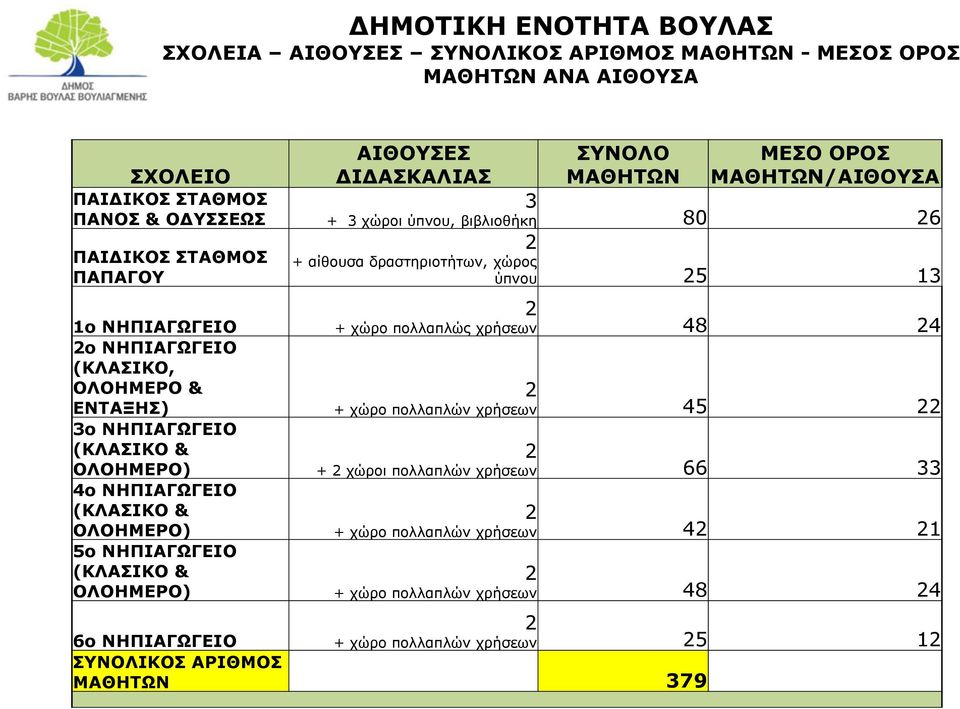 ΔΗΜΟΣ ΒΑΡΗΣ ΒΟΥΛΑΣ ΒΟΥΛΙΑΓΜΕΝΗΣ

ΔΗΜΟΤΙΚΗ ΕΝΟΤΗΤΑ ΒΟΥΛΑΣ
ΣΧΟΛΕΙΑ – ΑΙΘΟΥΣΕΣ – ΣΥΝΟΛΙΚΟΣ ΑΡΙΘΜΟΣ ΜΑΘΗΤΩΝ - ΜΕΣΟΣ ΟΡΟΣ ΜΑΘΗΤΩΝ ΑΝΑ ΑΙΘΟΥΣΑ

| ΣΧΟΛΕΙΟ | ΑΙΘΟΥΣΕΣ ΔΙΔΑΣΚΑΛΙΑΣ | ΣΥΝΟΛΟ ΜΑΘΗΤΩΝ | ΜΕΣΟ ΟΡΟΣ ΜΑΘΗΤΩΝ/ΑΙΘΟΥΣΑ |
|---|---|---|---|
| ΠΑΙΔΙΚΟΣ ΣΤΑΘΜΟΣ ΠΑΝΟΣ & ΟΔΥΣΣΕΩΣ | 3 + 3 χώροι ύπνου, βιβλιοθήκη | 80 | 26 |
| ΠΑΙΔΙΚΟΣ ΣΤΑΘΜΟΣ ΠΑΠΑΓΟΥ | 2 + αίθουσα δραστηριοτήτων, χώρος ύπνου | 25 | 13 |
| 1ο ΝΗΠΙΑΓΩΓΕΙΟ | 2 + χώρο πολλαπλώς χρήσεων | 48 | 24 |
| 2ο ΝΗΠΙΑΓΩΓΕΙΟ (ΚΛΑΣΙΚΟ, ΟΛΟΗΜΕΡΟ & ΕΝΤΑΞΗΣ) | 2 + χώρο πολλαπλών χρήσεων | 45 | 22 |
| 3ο ΝΗΠΙΑΓΩΓΕΙΟ (ΚΛΑΣΙΚΟ & ΟΛΟΗΜΕΡΟ) | 2 + 2 χώροι πολλαπλών χρήσεων | 66 | 33 |
| 4ο ΝΗΠΙΑΓΩΓΕΙΟ (ΚΛΑΣΙΚΟ & ΟΛΟΗΜΕΡΟ) | 2 + χώρο πολλαπλών χρήσεων | 42 | 21 |
| 5ο ΝΗΠΙΑΓΩΓΕΙΟ (ΚΛΑΣΙΚΟ & ΟΛΟΗΜΕΡΟ) | 2 + χώρο πολλαπλών χρήσεων | 48 | 24 |
| 6ο ΝΗΠΙΑΓΩΓΕΙΟ | 2 + χώρο πολλαπλών χρήσεων | 25 | 12 |
| ΣΥΝΟΛΙΚΟΣ ΑΡΙΘΜΟΣ ΜΑΘΗΤΩΝ | | 379 | |